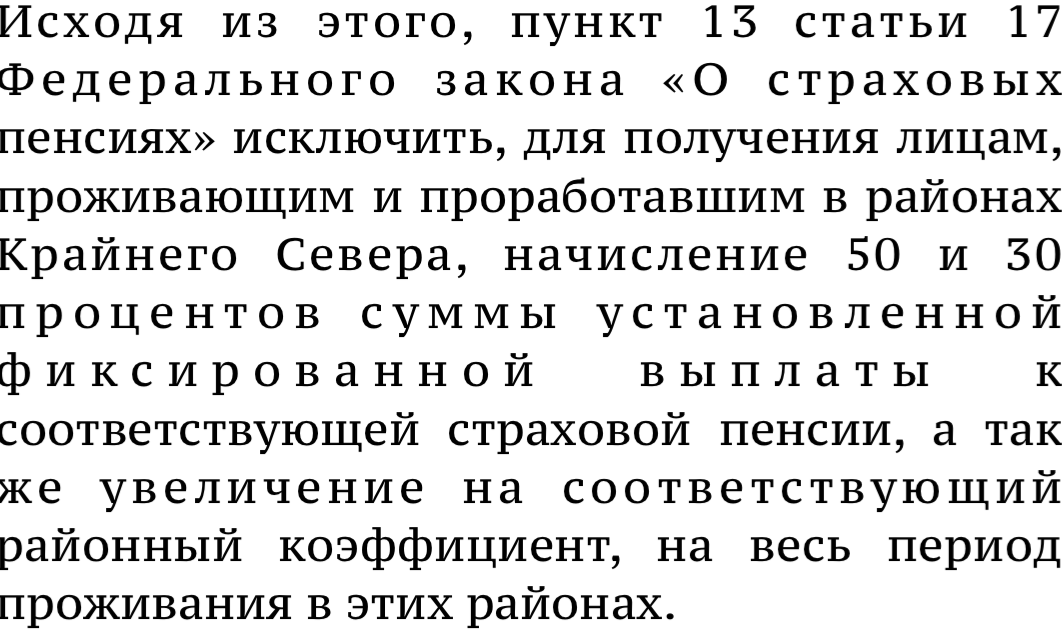 Исходя из этого, пункт 13 статьи 17 Федерального закона «О страховых пенсиях» исключить, для получения лицам, проживающим и проработавшим в районах Крайнего Севера, начисление 50 и 30 процентов суммы установленной фиксированной выплаты к соответствующей страховой пенсии, а так же увеличение на соответствующий районный коэффициент, на весь период проживания в этих районах.